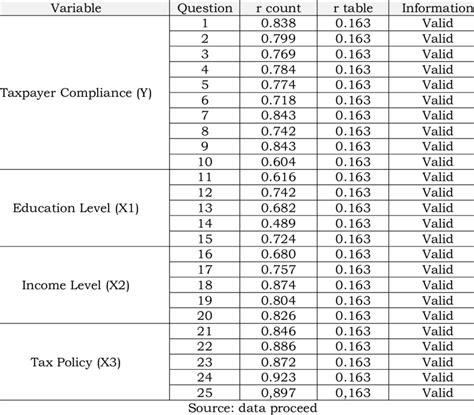 | Variable | Question | r count | r table | Information |
|---|---|---|---|---|
| Taxpayer Compliance (Y) | 1 | 0.838 | 0.163 | Valid |
| | 2 | 0.799 | 0.163 | Valid |
| | 3 | 0.769 | 0.163 | Valid |
| | 4 | 0.784 | 0.163 | Valid |
| | 5 | 0.774 | 0.163 | Valid |
| | 6 | 0.718 | 0.163 | Valid |
| | 7 | 0.843 | 0.163 | Valid |
| | 8 | 0.742 | 0.163 | Valid |
| | 9 | 0.843 | 0.163 | Valid |
| | 10 | 0.604 | 0.163 | Valid |
| Education Level (X1) | 11 | 0.616 | 0.163 | Valid |
| | 12 | 0.742 | 0.163 | Valid |
| | 13 | 0.682 | 0.163 | Valid |
| | 14 | 0.489 | 0.163 | Valid |
| | 15 | 0.724 | 0.163 | Valid |
| Income Level (X2) | 16 | 0.680 | 0.163 | Valid |
| | 17 | 0.757 | 0.163 | Valid |
| | 18 | 0.874 | 0.163 | Valid |
| | 19 | 0.804 | 0.163 | Valid |
| | 20 | 0.826 | 0.163 | Valid |
| Tax Policy (X3) | 21 | 0.846 | 0.163 | Valid |
| | 22 | 0.886 | 0.163 | Valid |
| | 23 | 0.872 | 0.163 | Valid |
| | 24 | 0.923 | 0.163 | Valid |
| | 25 | 0,897 | 0,163 | Valid |

Source: data proceed